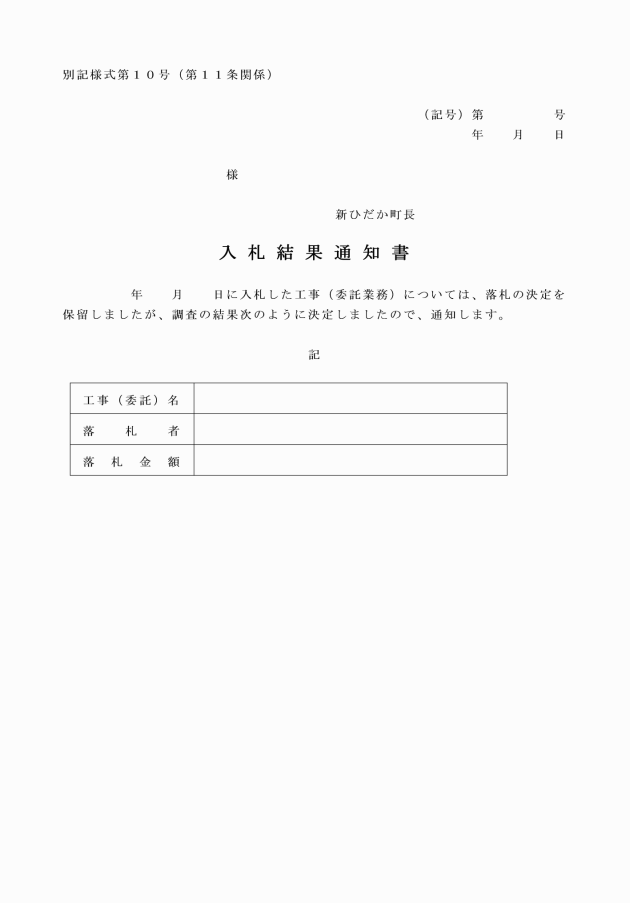 別記様式第１０号（第１１条関係）

（記号）第　　　　号
年　　月　　日

様

新ひだか町長

入札結果通知書

年　　月　　日に入札した工事（委託業務）については、落札の決定を保留しましたが、調査の結果次のように決定しましたので、通知します。

記

| 工事（委託）名 |  |
|---|---|
| 落　札　者 |  |
| 落　札　金　額 |  |